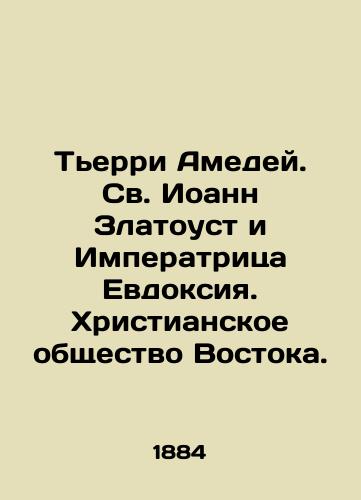 Тьерри Амедей. Св. Иоанн Златоуст и Императрица Евдоксия. Христианское общество Востока.

1884